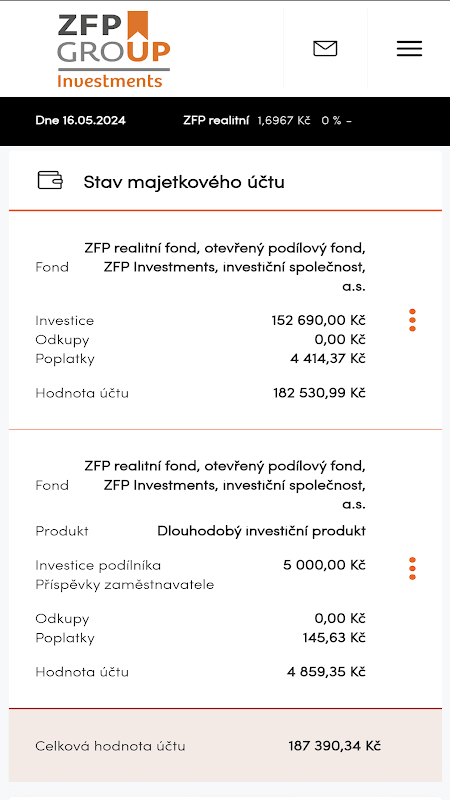 ZFP GROUP Investments

Dne 16.05.2024 ZFP realitní 1,6967 Kč 0 % -

Stav majetkového účtu

Fond ZFP realitní fond, otevřený podílový fond, ZFP Investments, investiční společnost, a.s.

Investice 152 690,00 Kč
Odkupy 0,00 Kč
Poplatky 4 414,37 Kč

Hodnota účtu 182 530,99 Kč

Fond ZFP realitní fond, otevřený podílový fond, ZFP Investments, investiční společnost, a.s.

Produkt Dlouhodobý investiční produkt

Investice podílníka 5 000,00 Kč
Příspěvky zaměstnavatele

Odkupy 0,00 Kč
Poplatky 145,63 Kč

Hodnota účtu 4 859,35 Kč

Celková hodnota účtu 187 390,34 Kč